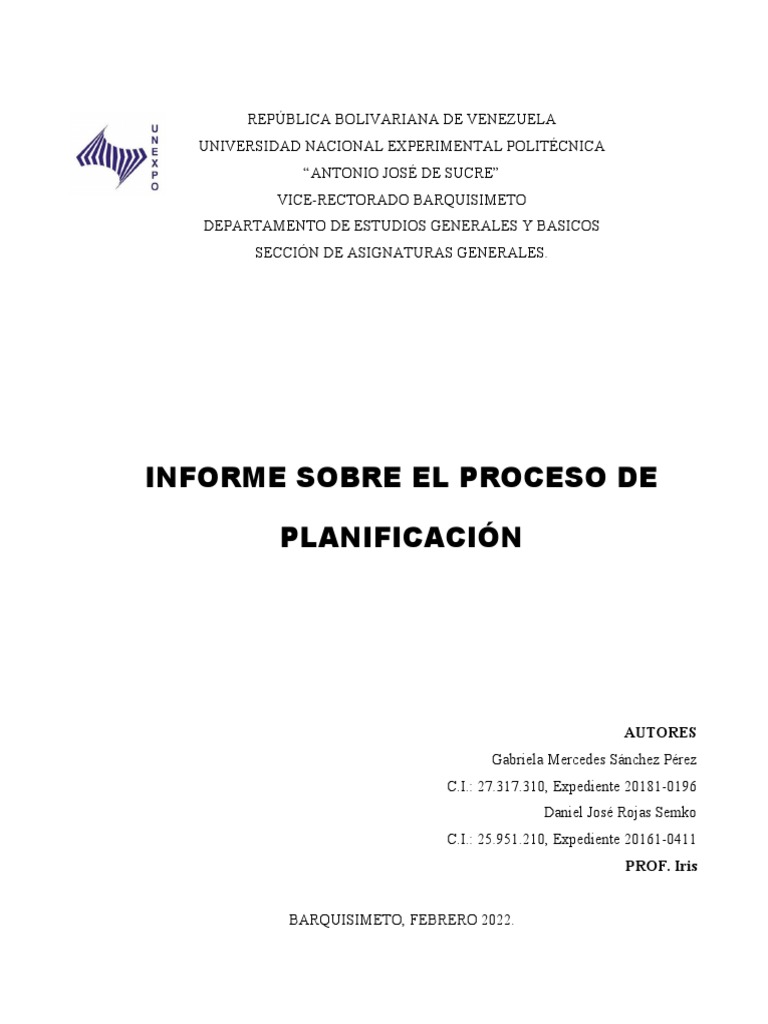 UNEXPO

REPÚBLICA BOLIVARIANA DE VENEZUELA
UNIVERSIDAD NACIONAL EXPERIMENTAL POLITÉCNICA
“ANTONIO JOSÉ DE SUCRE”
VICE-RECTORADO BARQUISIMETO
DEPARTAMENTO DE ESTUDIOS GENERALES Y BASICOS
SECCIÓN DE ASIGNATURAS GENERALES.

INFORME SOBRE EL PROCESO DE PLANIFICACIÓN

AUTORES
Gabriela Mercedes Sánchez Pérez
C.I.: 27.317.310, Expediente 20181-0196
Daniel José Rojas Semko
C.I.: 25.951.210, Expediente 20161-0411
PROF. Iris

BARQUISIMETO, FEBRERO 2022.